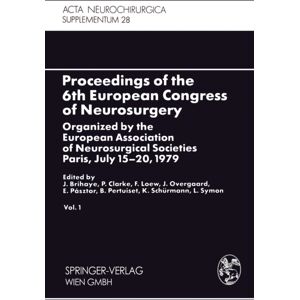 ACTA NEUROCHIRURGICA
SUPPLEMENTUM 28

Proceedings of the 6th European Congress of Neurosurgery

Organized by the European Association of Neurosurgical Societies Paris, July 15–20, 1979

Edited by
J. Brihaye, P. Clarke, F. Loew, J. Overgaard, E. Pásztor, B. Pertuiset, K. Schürmann, L. Symon

Vol. 1

SPRINGER-VERLAG
WIEN GMBH